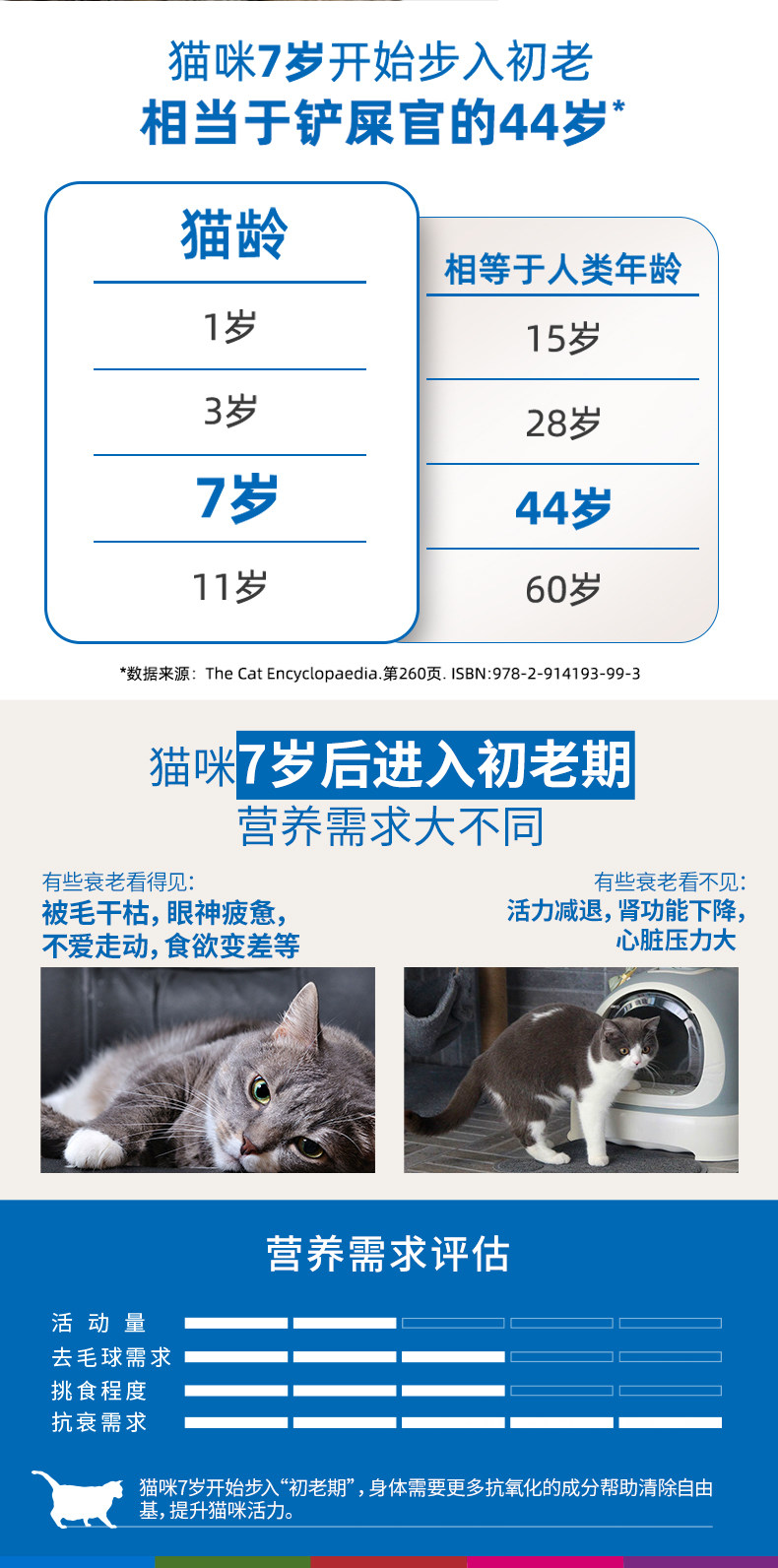 猫咪7岁开始步入初老
相当于铲屎官的44岁*

| 猫龄 | 相等于人类年龄 |
|---|---|
| 1岁 | 15岁 |
| 3岁 | 28岁 |
| 7岁 | 44岁 |
| 11岁 | 60岁 |

*数据来源：The Cat Encyclopaedia.第260页. ISBN:978-2-914193-99-3

猫咪7岁后进入初老期
营养需求大不同

有些衰老看得见：
被毛干枯，眼神疲惫，
不爱走动，食欲变差等

有些衰老看不见：
活力减退，肾功能下降，
心脏压力大

营养需求评估

活动量
去毛球需求
挑食程度
抗衰需求

猫咪7岁开始步入“初老期”，身体需要更多抗氧化的成分帮助清除自由基，提升猫咪活力。